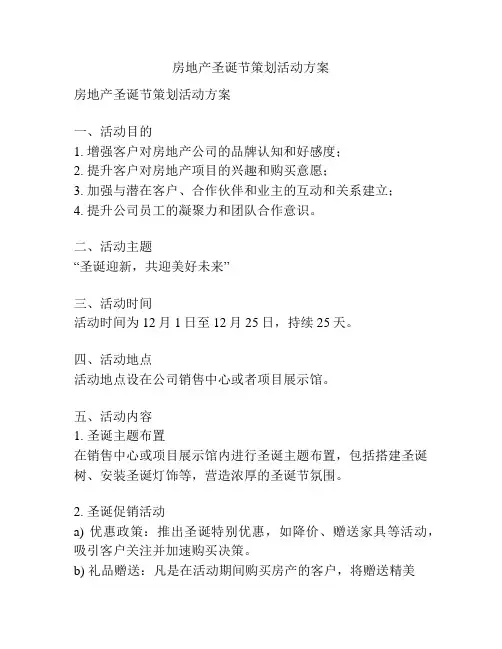 房地产圣诞节策划活动方案

房地产圣诞节策划活动方案

一、活动目的
1. 增强客户对房地产公司的品牌认知和好感度；
2. 提升客户对房地产项目的兴趣和购买意愿；
3. 加强与潜在客户、合作伙伴和业主的互动和关系建立；
4. 提升公司员工的凝聚力和团队合作意识。

二、活动主题
“圣诞迎新，共迎美好未来”

三、活动时间
活动时间为 12 月 1 日至 12 月 25 日，持续 25 天。

四、活动地点
活动地点设在公司销售中心或者项目展示馆。

五、活动内容
1. 圣诞主题布置
在销售中心或项目展示馆内进行圣诞主题布置，包括搭建圣诞树、安装圣诞灯饰等，营造浓厚的圣诞节氛围。

2. 圣诞促销活动
a) 优惠政策：推出圣诞特别优惠，如降价、赠送家具等活动，吸引客户关注并加速购买决策。
b) 礼品赠送：凡是在活动期间购买房产的客户，将赠送精美